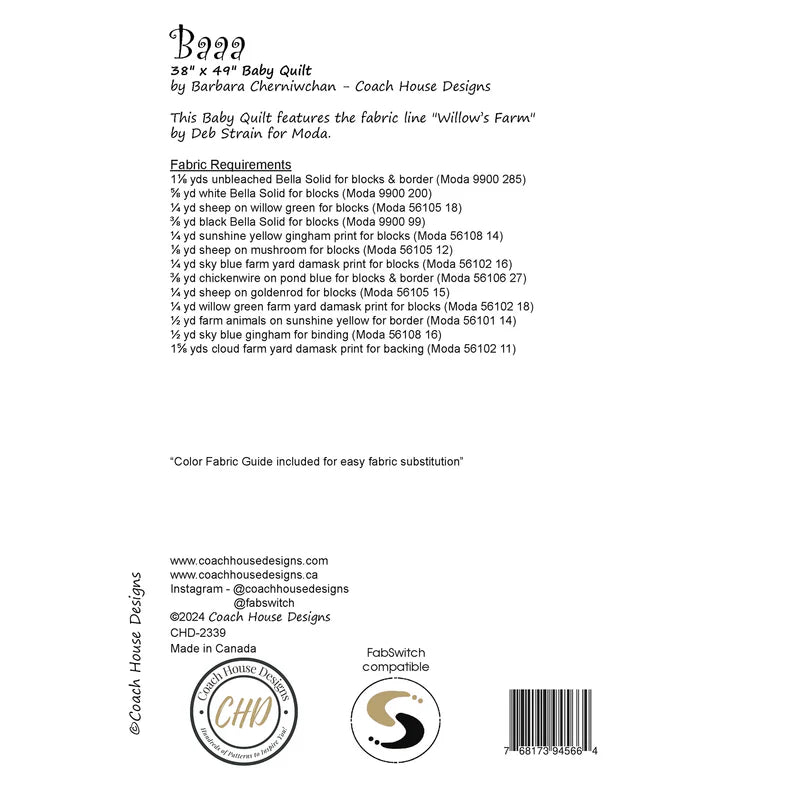 Baaa
38" x 49" Baby Quilt
by Barbara Cherniwchan - Coach House Designs

This Baby Quilt features the fabric line "Willow's Farm" by Deb Strain for Moda.

Fabric Requirements
1⅛ yds unbleached Bella Solid for blocks & border (Moda 9900 285)
⅝ yd white Bella Solid for blocks (Moda 9900 200)
¼ yd sheep on willow green for blocks (Moda 56105 18)
⅜ yd black Bella Solid for blocks (Moda 9900 99)
¼ yd sunshine yellow gingham print for blocks (Moda 56108 14)
⅛ yd sheep on mushroom for blocks (Moda 56105 12)
¼ yd sky blue farm yard damask print for blocks (Moda 56102 16)
⅜ yd chickenwire on pond blue for blocks & border (Moda 56106 27)
¼ yd sheep on goldenrod for blocks (Moda 56105 15)
¼ yd willow green farm yard damask print for blocks (Moda 56102 18)
½ yd farm animals on sunshine yellow for border (Moda 56101 14)
½ yd sky blue gingham for binding (Moda 56108 16)
1⅝ yds cloud farm yard damask print for backing (Moda 56102 11)

"Color Fabric Guide included for easy fabric substitution"

www.coachhousedesigns.com
www.coachhousedesigns.ca
Instagram - @coachhousedesigns
@fabswitch
©2024 Coach House Designs
CHD-2339
Made in Canada

©Coach House Designs

Coach House Designs
CHD
Hundreds of Patterns to Inspire You!

FabSwitch compatible

7 68173 94566 4